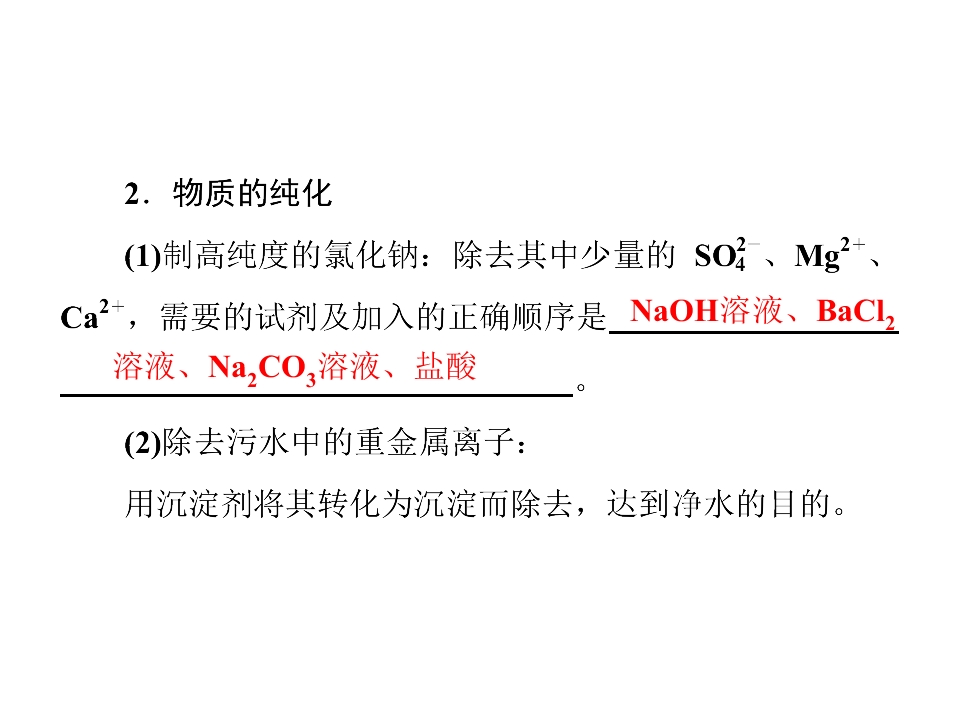 2．物质的纯化

(1)制高纯度的氯化钠：除去其中少量的$SO_4^{2-}$、$Mg^{2+}$、$Ca^{2+}$，需要的试剂及加入的正确顺序是NaOH溶液、$BaCl_2$溶液、$Na_2CO_3$溶液、盐酸。

(2)除去污水中的重金属离子：

用沉淀剂将其转化为沉淀而除去，达到净水的目的。